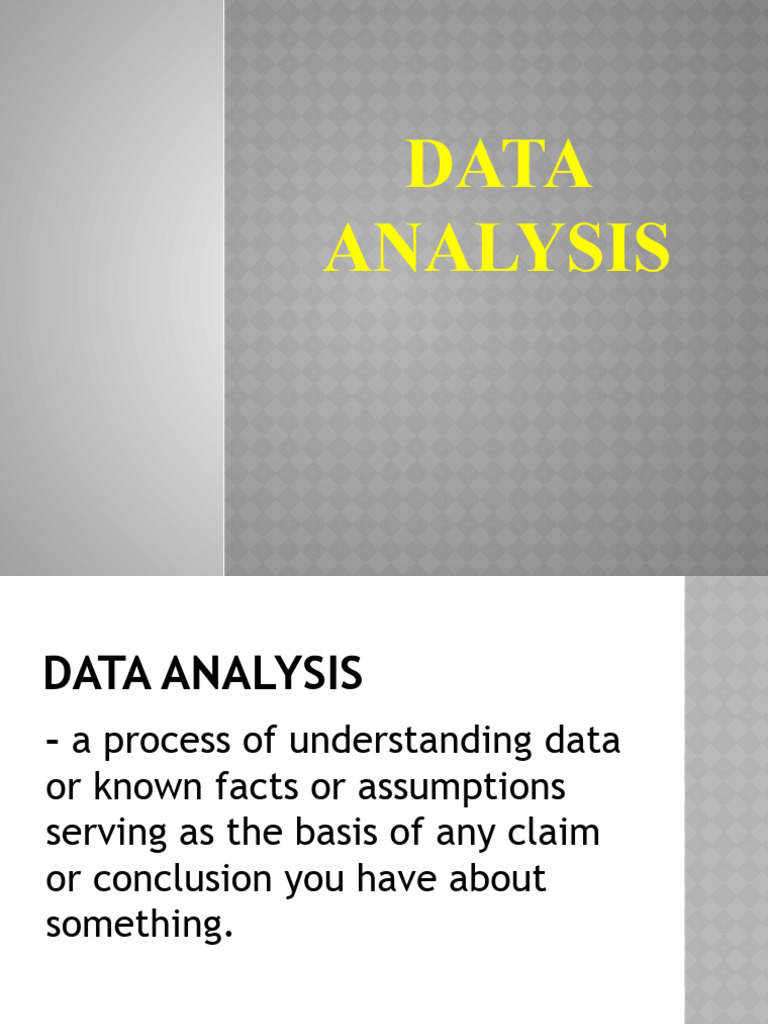 DATA
ANALYSIS

DATA ANALYSIS

- a process of understanding data or known facts or assumptions serving as the basis of any claim or conclusion you have about something.